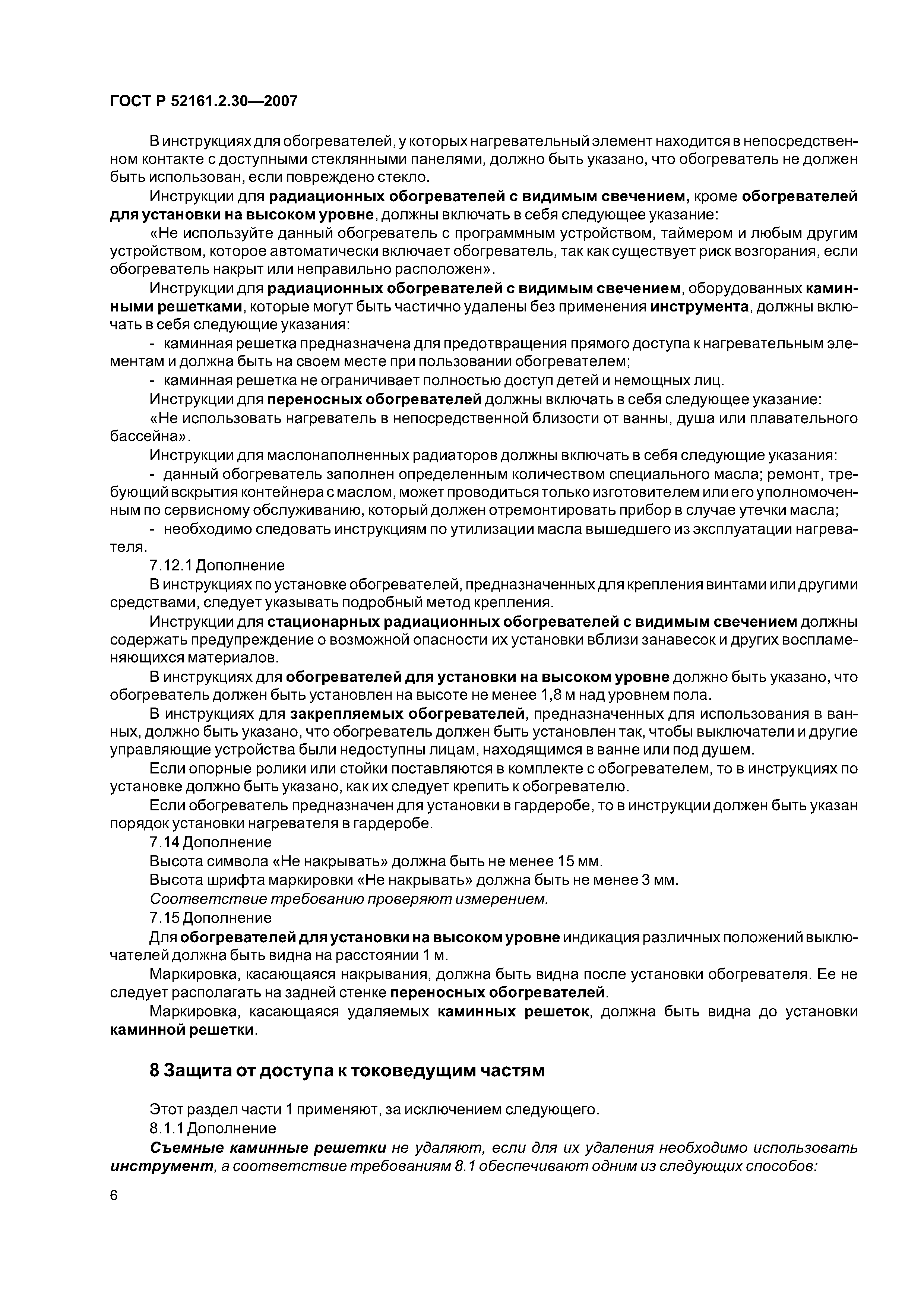 ГОСТ Р 52161.2.30—2007

В инструкциях для обогревателей, у которых нагревательный элемент находится в непосредственном контакте с доступными стеклянными панелями, должно быть указано, что обогреватель не должен быть использован, если повреждено стекло.

Инструкции для радиационных обогревателей с видимым свечением, кроме обогревателей для установки на высоком уровне, должны включать в себя следующее указание:

«Не используйте данный обогреватель с программным устройством, таймером и любым другим устройством, которое автоматически включает обогреватель, так как существует риск возгорания, если обогреватель накрыт или неправильно расположен».

Инструкции для радиационных обогревателей с видимым свечением, оборудованных каминными решетками, которые могут быть частично удалены без применения инструмента, должны включать в себя следующие указания:

- каминная решетка предназначена для предотвращения прямого доступа к нагревательным элементам и должна быть на своем месте при пользовании обогревателем;

- каминная решетка не ограничивает полностью доступ детей и немощных лиц.

Инструкции для переносных обогревателей должны включать в себя следующее указание:

«Не использовать нагреватель в непосредственной близости от ванны, душа или плавательного бассейна».

Инструкции для маслонаполненных радиаторов должны включать в себя следующие указания:

- данный обогреватель заполнен определенным количеством специального масла; ремонт, требующий вскрытия контейнера с маслом, может проводиться только изготовителем или его уполномоченным по сервисному обслуживанию, который должен отремонтировать прибор в случае утечки масла;

- необходимо следовать инструкциям по утилизации масла вышедшего из эксплуатации нагревателя.

7.12.1 Дополнение

В инструкциях по установке обогревателей, предназначенных для крепления винтами или другими средствами, следует указывать подробный метод крепления.

Инструкции для стационарных радиационных обогревателей с видимым свечением должны содержать предупреждение о возможной опасности их установки вблизи занавесок и других воспламеняющихся материалов.

В инструкциях для обогревателей для установки на высоком уровне должно быть указано, что обогреватель должен быть установлен на высоте не менее 1,8 м над уровнем пола.

В инструкциях для закрепляемых обогревателей, предназначенных для использования в ванных, должно быть указано, что обогреватель должен быть установлен так, чтобы выключатели и другие управляющие устройства были недоступны лицам, находящимся в ванне или под душем.

Если опорные ролики или стойки поставляются в комплекте с обогревателем, то в инструкциях по установке должно быть указано, как их следует крепить к обогревателю.

Если обогреватель предназначен для установки в гардеробе, то в инструкции должен быть указан порядок установки нагревателя в гардеробе.

7.14 Дополнение

Высота символа «Не накрывать» должна быть не менее 15 мм.

Высота шрифта маркировки «Не накрывать» должна быть не менее 3 мм.

Соответствие требованию проверяют измерением.

7.15 Дополнение

Для обогревателей для установки на высоком уровне индикация различных положений выключателей должна быть видна на расстоянии 1 м.

Маркировка, касающаяся накрывания, должна быть видна после установки обогревателя. Ее не следует располагать на задней стенке переносных обогревателей.

Маркировка, касающаяся удаляемых каминных решеток, должна быть видна до установки каминной решетки.

8 Защита от доступа к токоведущим частям

Этот раздел части 1 применяют, за исключением следующего.

8.1.1 Дополнение

Съемные каминные решетки не удаляют, если для их удаления необходимо использовать инструмент, а соответствие требованиям 8.1 обеспечивают одним из следующих способов:

6